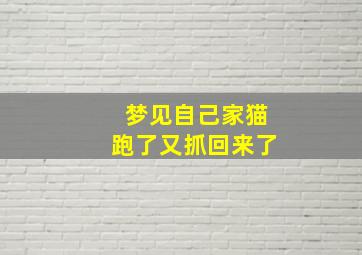 梦见自己家猫
跑了又抓回来了